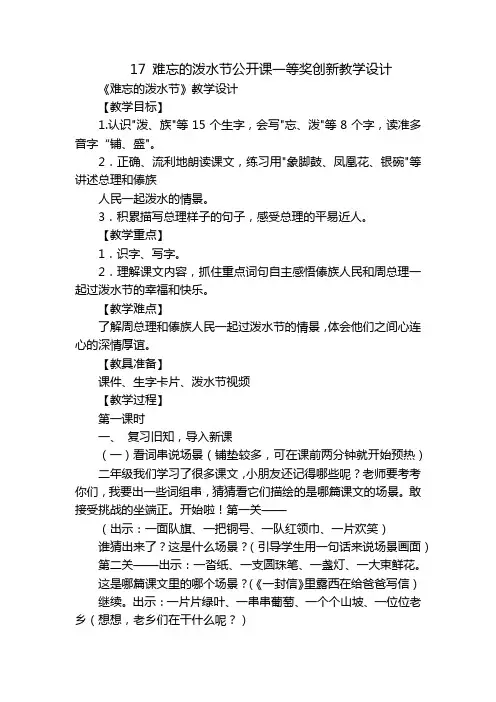 17 难忘的泼水节公开课一等奖创新教学设计

《难忘的泼水节》教学设计

【教学目标】

1.认识"泼、族"等 15 个生字，会写"忘、泼"等 8 个字，读准多音字 "铺、盛"。

2．正确、流利地朗读课文，练习用"象脚鼓、凤凰花、银碗"等讲述总理和傣族

人民一起泼水的情景。

3．积累描写总理样子的句子，感受总理的平易近人。

【教学重点】

1．识字、写字。

2．理解课文内容，抓住重点词句自主感悟傣族人民和周总理一起过泼水节的幸福和快乐。

【教学难点】

了解周总理和傣族人民一起过泼水节的情景，体会他们之间心连心的深情厚谊。

【教具准备】

课件、生字卡片、泼水节视频

【教学过程】

第一课时

一、 复习旧知，导入新课

（一）看词串说场景（铺垫较多，可在课前两分钟就开始预热）

二年级我们学习了很多课文，小朋友还记得哪些呢？老师要考考你们，我要出一些词组串，猜猜看它们描绘的是哪篇课文的场景。敢接受挑战的坐端正。开始啦！第一关——

（出示：一面队旗、一把铜号、一队红领巾、一片欢笑）

谁猜出来了？这是什么场景？（引导学生用一句话来说场景画面）

第二关——出示：一沓纸、一支圆珠笔、一盏灯、一大束鲜花。

这是哪篇课文里的哪个场景？（《一封信》里露西在给爸爸写信）

继续。出示：一片片绿叶、一串串葡萄、一个个山坡、一位位老乡（想想，老乡们在干什么呢？）